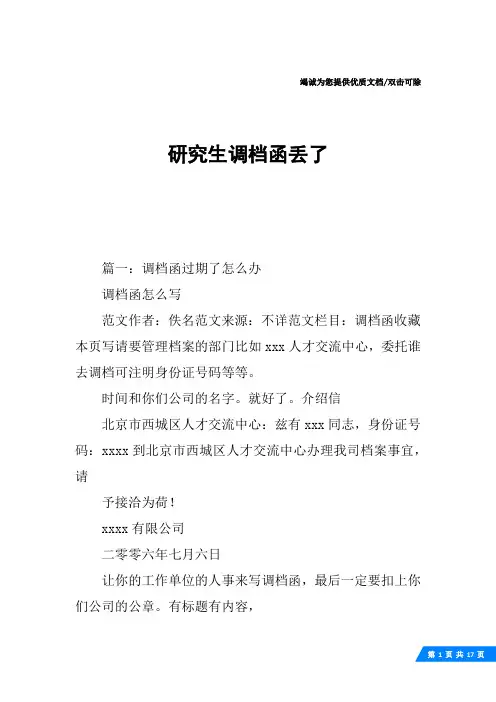 竭诚为您提供优质文档/双击可除

研究生调档函丢了

篇一：调档函过期了怎么办

调档函怎么写

范文作者：佚名范文来源：不详范文栏目：调档函收藏本页写请要管理档案的部门比如 xxx 人才交流中心，委托谁去调档可注明身份证号码等等。

时间和你们公司的名字。就好了。介绍信

北京市西城区人才交流中心：兹有 xxx 同志，身份证号码：xxxx 到北京市西城区人才交流中心办理我司档案事宜，请

予接洽为荷！

xxxx 有限公司

二零零六年七月六日

让你的工作单位的人事来写调档函，最后一定要扣上你们公司的公章。有标题有内容，

第 1 页 共 17 页